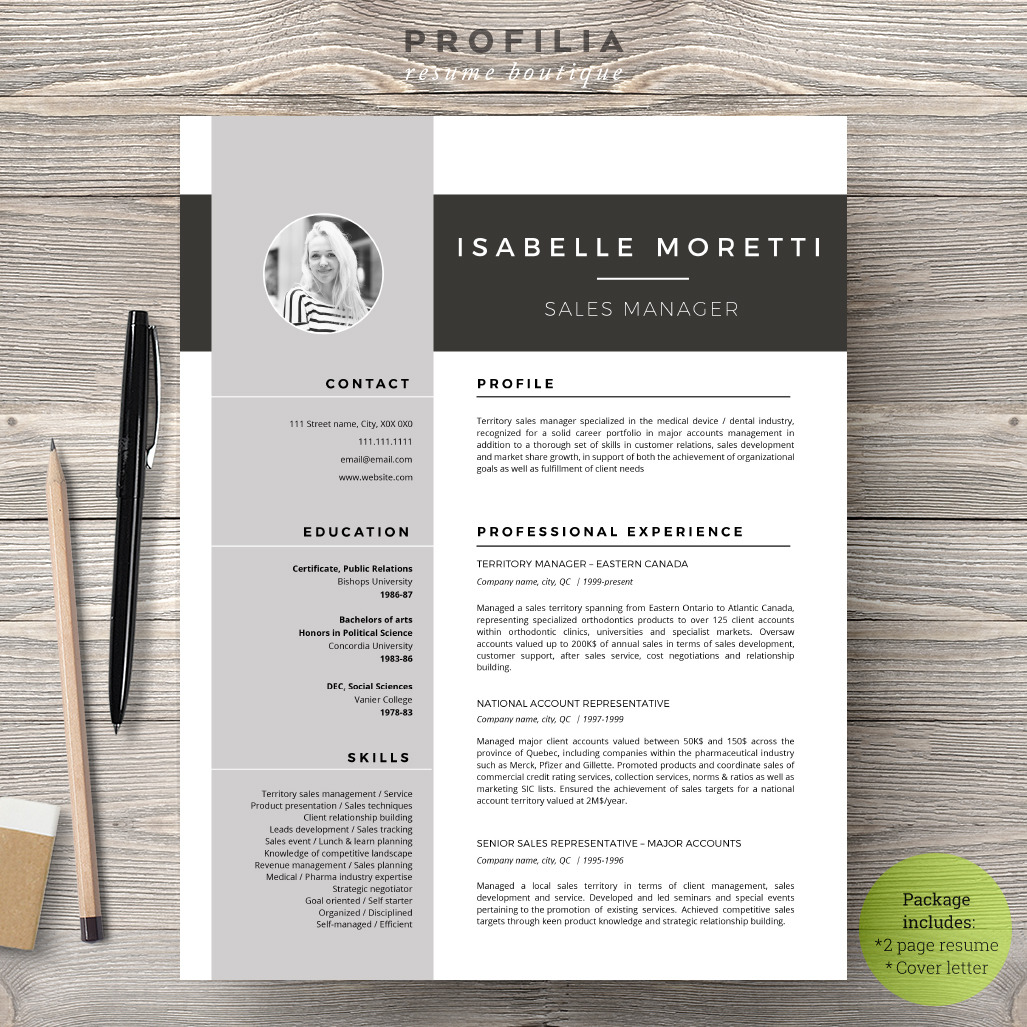 PROFILIA
resume boutique

ISABELLE MORETTI

SALES MANAGER

CONTACT

111 Street name, City, X0X 0X0
111.111.1111
email@email.com
www.website.com

EDUCATION

Certificate, Public Relations
Bishops University
1986-87

Bachelors of arts
Honors in Political Science
Concordia University
1983-86

DEC, Social Sciences
Vanier College
1978-83

SKILLS

Territory sales management / Service
Product presentation / Sales techniques
Client relationship building
Leads development / Sales tracking
Sales event / Lunch & learn planning
Knowledge of competitive landscape
Revenue management / Sales planning
Medical / Pharma industry expertise
Strategic negotiator
Goal oriented / Self starter
Organized / Disciplined
Self-managed / Efficient

PROFILE

Territory sales manager specialized in the medical device / dental industry, recognized for a solid career portfolio in major accounts management in addition to a thorough set of skills in customer relations, sales development and market share growth, in support of both the achievement of organizational goals as well as fulfillment of client needs

PROFESSIONAL EXPERIENCE

TERRITORY MANAGER – EASTERN CANADA
Company name, city, QC | 1999-present

Managed a sales territory spanning from Eastern Ontario to Atlantic Canada, representing specialized orthodontics products to over 125 client accounts within orthodontic clinics, universities and specialist markets. Oversaw accounts valued up to 200K$ of annual sales in terms of sales development, customer support, after sales service, cost negotiations and relationship building.

NATIONAL ACCOUNT REPRESENTATIVE
Company name, city, QC | 1997-1999

Managed major client accounts valued between 50K$ and 150$ across the province of Quebec, including companies within the pharmaceutical industry such as Merck, Pfizer and Gillette. Promoted products and coordinate sales of commercial credit rating services, collection services, norms & ratios as well as marketing SIC lists. Ensured the achievement of sales targets for a national account territory valued at 2M$/year.

SENIOR SALES REPRESENTATIVE – MAJOR ACCOUNTS
Company name, city, QC | 1995-1996

Managed a local sales territory in terms of client management, sales development and service. Developed and led seminars and special events pertaining to the promotion of existing services. Achieved competitive sales targets through keen product knowledge and strategic relationship building.

Package includes:
*2 page resume
* Cover letter